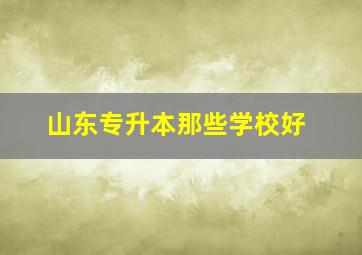 山东专升本那些学校好